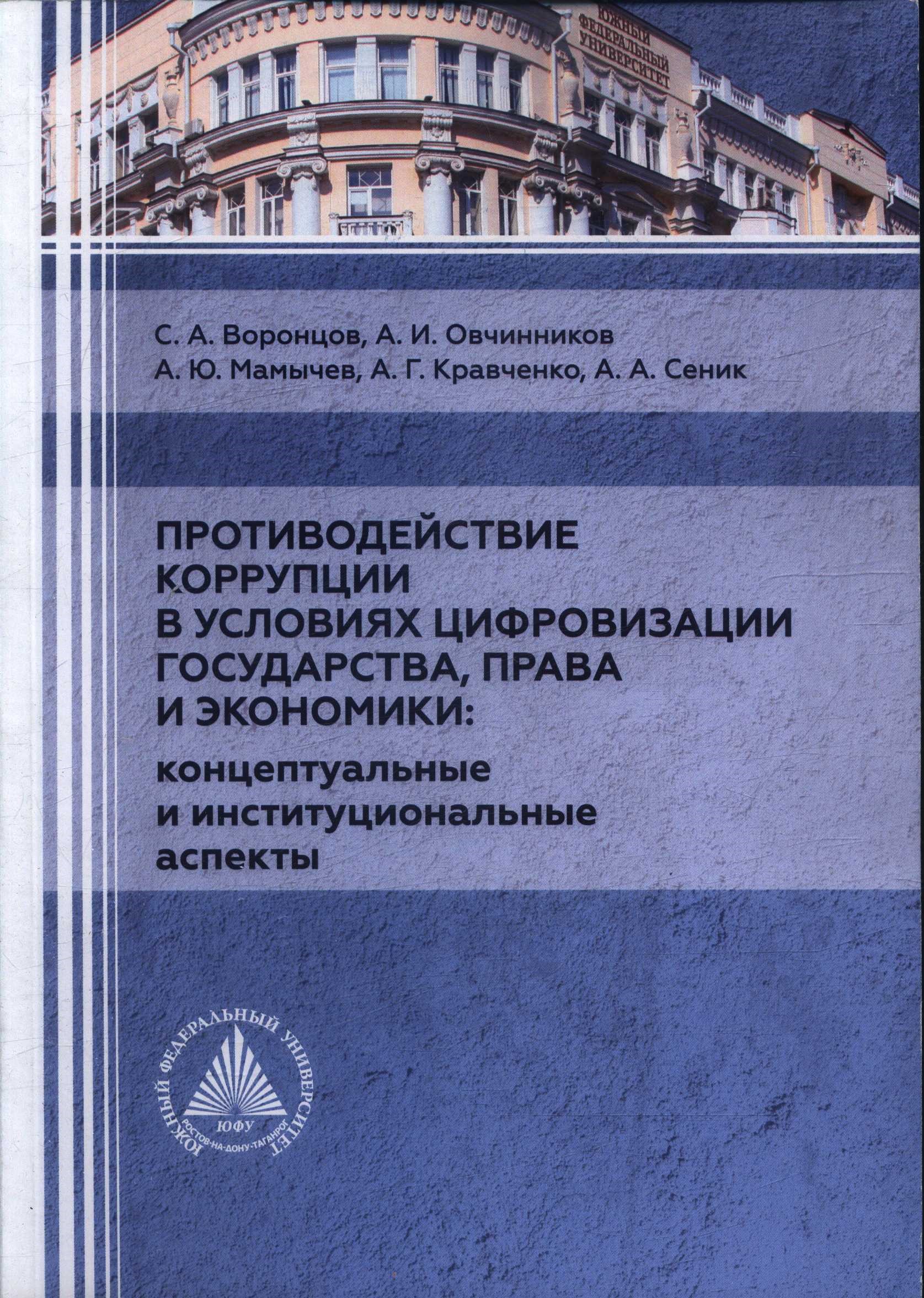 ЮЖНЫЙ ФЕДЕРАЛЬНЫЙ УНИВЕРСИТЕТ

С. А. Воронцов, А. И. Овчинников
А. Ю. Мамычев, А. Г. Кравченко, А. А. Сеник

ПРОТИВОДЕЙСТВИЕ КОРРУПЦИИ В УСЛОВИЯХ ЦИФРОВИЗАЦИИ ГОСУДАРСТВА, ПРАВА И ЭКОНОМИКИ:
концептуальные и институциональные аспекты

ЮЖНЫЙ ФЕДЕРАЛЬНЫЙ УНИВЕРСИТЕТ
ЮФУ
РОСТОВ-НА-ДОНУ-ТАГАНРОГ